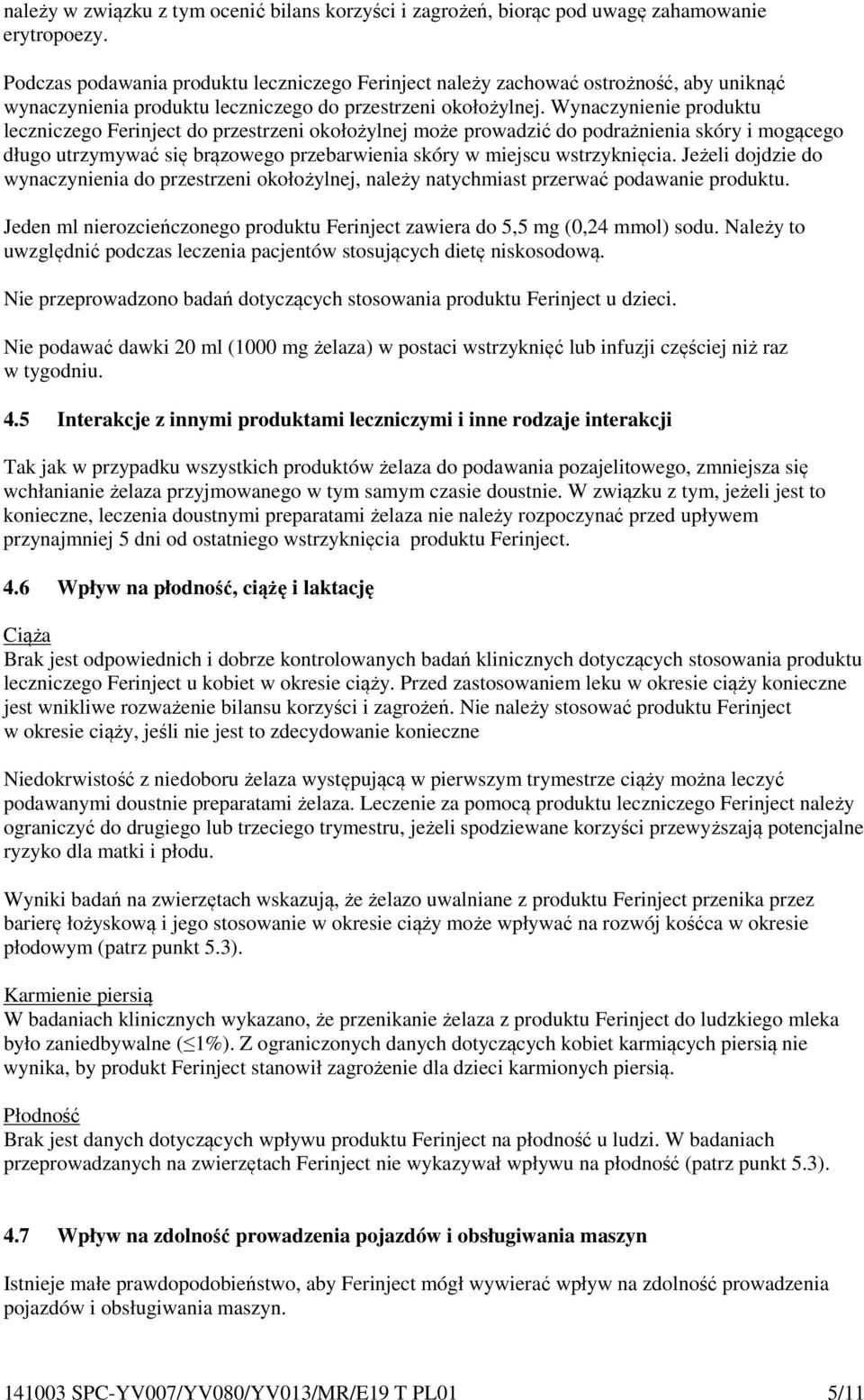 należy w związku z tym ocenić bilans korzyści i zagrożeń, biorąc pod uwagę zahamowanie erytropoezy.

Podczas podawania produktu leczniczego Ferinject należy zachować ostrożność, aby uniknąć wynaczynienia produktu leczniczego do przestrzeni okołożylnej. Wynaczynienie produktu leczniczego Ferinject do przestrzeni okołożylnej może prowadzić do podrażnienia skóry i mogącego długo utrzymywać się brązowego przebarwienia skóry w miejscu wstrzyknięcia. Jeżeli dojdzie do wynaczynienia do przestrzeni okołożylnej, należy natychmiast przerwać podawanie produktu.

Jeden ml nierozcieńczonego produktu Ferinject zawiera do 5,5 mg (0,24 mmol) sodu. Należy to uwzględnić podczas leczenia pacjentów stosujących dietę niskosodową.

Nie przeprowadzono badań dotyczących stosowania produktu Ferinject u dzieci.

Nie podawać dawki 20 ml (1000 mg żelaza) w postaci wstrzyknięć lub infuzji częściej niż raz w tygodniu.

4.5 Interakcje z innymi produktami leczniczymi i inne rodzaje interakcji

Tak jak w przypadku wszystkich produktów żelaza do podawania pozajelitowego, zmniejsza się wchłanianie żelaza przyjmowanego w tym samym czasie doustnie. W związku z tym, jeżeli jest to konieczne, leczenia doustnymi preparatami żelaza nie należy rozpoczynać przed upływem przynajmniej 5 dni od ostatniego wstrzyknięcia produktu Ferinject.

4.6 Wpływ na płodność, ciążę i laktację

Ciąża
Brak jest odpowiednich i dobrze kontrolowanych badań klinicznych dotyczących stosowania produktu leczniczego Ferinject u kobiet w okresie ciąży. Przed zastosowaniem leku w okresie ciąży konieczne jest wnikliwe rozważenie bilansu korzyści i zagrożeń. Nie należy stosować produktu Ferinject w okresie ciąży, jeśli nie jest to zdecydowanie konieczne

Niedokrwistość z niedoboru żelaza występującą w pierwszym trymestrze ciąży można leczyć podawanymi doustnie preparatami żelaza. Leczenie za pomocą produktu leczniczego Ferinject należy ograniczyć do drugiego lub trzeciego trymestru, jeżeli spodziewane korzyści przewyższają potencjalne ryzyko dla matki i płodu.

Wyniki badań na zwierzętach wskazują, że żelazo uwalniane z produktu Ferinject przenika przez barierę łożyskową i jego stosowanie w okresie ciąży może wpływać na rozwój kośćca w okresie płodowym (patrz punkt 5.3).

Karmienie piersią
W badaniach klinicznych wykazano, że przenikanie żelaza z produktu Ferinject do ludzkiego mleka było zaniedbywalne ($\leq$1%). Z ograniczonych danych dotyczących kobiet karmiących piersią nie wynika, by produkt Ferinject stanowił zagrożenie dla dzieci karmionych piersią.

Płodność
Brak jest danych dotyczących wpływu produktu Ferinject na płodność u ludzi. W badaniach przeprowadzanych na zwierzętach Ferinject nie wykazywał wpływu na płodność (patrz punkt 5.3).

4.7 Wpływ na zdolność prowadzenia pojazdów i obsługiwania maszyn

Istnieje małe prawdopodobieństwo, aby Ferinject mógł wywierać wpływ na zdolność prowadzenia pojazdów i obsługiwania maszyn.

141003 SPC-YV007/YV080/YV013/MR/E19 T PL01 5/11